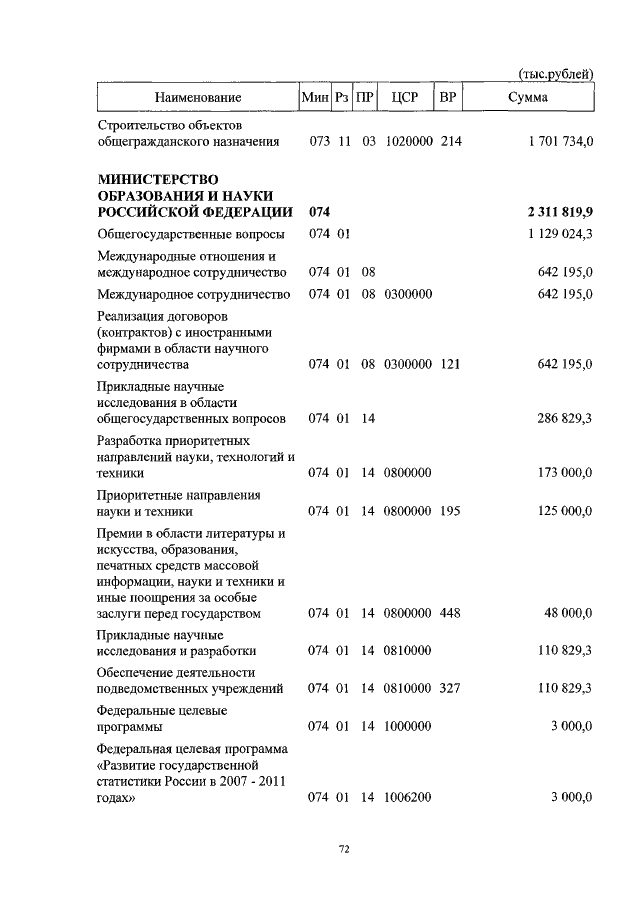 (тыс.рублей)

| Наименование | Мин | Рз | ПР | ЦСР | ВР | Сумма |
|---|---|---|---|---|---|---|
| Строительство объектов общегражданского назначения | 073 | 11 | 03 | 1020000 | 214 | 1 701 734,0 |
| **МИНИСТЕРСТВО ОБРАЗОВАНИЯ И НАУКИ РОССИЙСКОЙ ФЕДЕРАЦИИ** | **074** | | | | | **2 311 819,9** |
| Общегосударственные вопросы | 074 | 01 | | | | 1 129 024,3 |
| Международные отношения и международное сотрудничество | 074 | 01 | 08 | | | 642 195,0 |
| Международное сотрудничество | 074 | 01 | 08 | 0300000 | | 642 195,0 |
| Реализация договоров (контрактов) с иностранными фирмами в области научного сотрудничества | 074 | 01 | 08 | 0300000 | 121 | 642 195,0 |
| Прикладные научные исследования в области общегосударственных вопросов | 074 | 01 | 14 | | | 286 829,3 |
| Разработка приоритетных направлений науки, технологий и техники | 074 | 01 | 14 | 0800000 | | 173 000,0 |
| Приоритетные направления науки и техники | 074 | 01 | 14 | 0800000 | 195 | 125 000,0 |
| Премии в области литературы и искусства, образования, печатных средств массовой информации, науки и техники и иные поощрения за особые заслуги перед государством | 074 | 01 | 14 | 0800000 | 448 | 48 000,0 |
| Прикладные научные исследования и разработки | 074 | 01 | 14 | 0810000 | | 110 829,3 |
| Обеспечение деятельности подведомственных учреждений | 074 | 01 | 14 | 0810000 | 327 | 110 829,3 |
| Федеральные целевые программы | 074 | 01 | 14 | 1000000 | | 3 000,0 |
| Федеральная целевая программа «Развитие государственной статистики России в 2007 - 2011 годах» | 074 | 01 | 14 | 1006200 | | 3 000,0 |

72